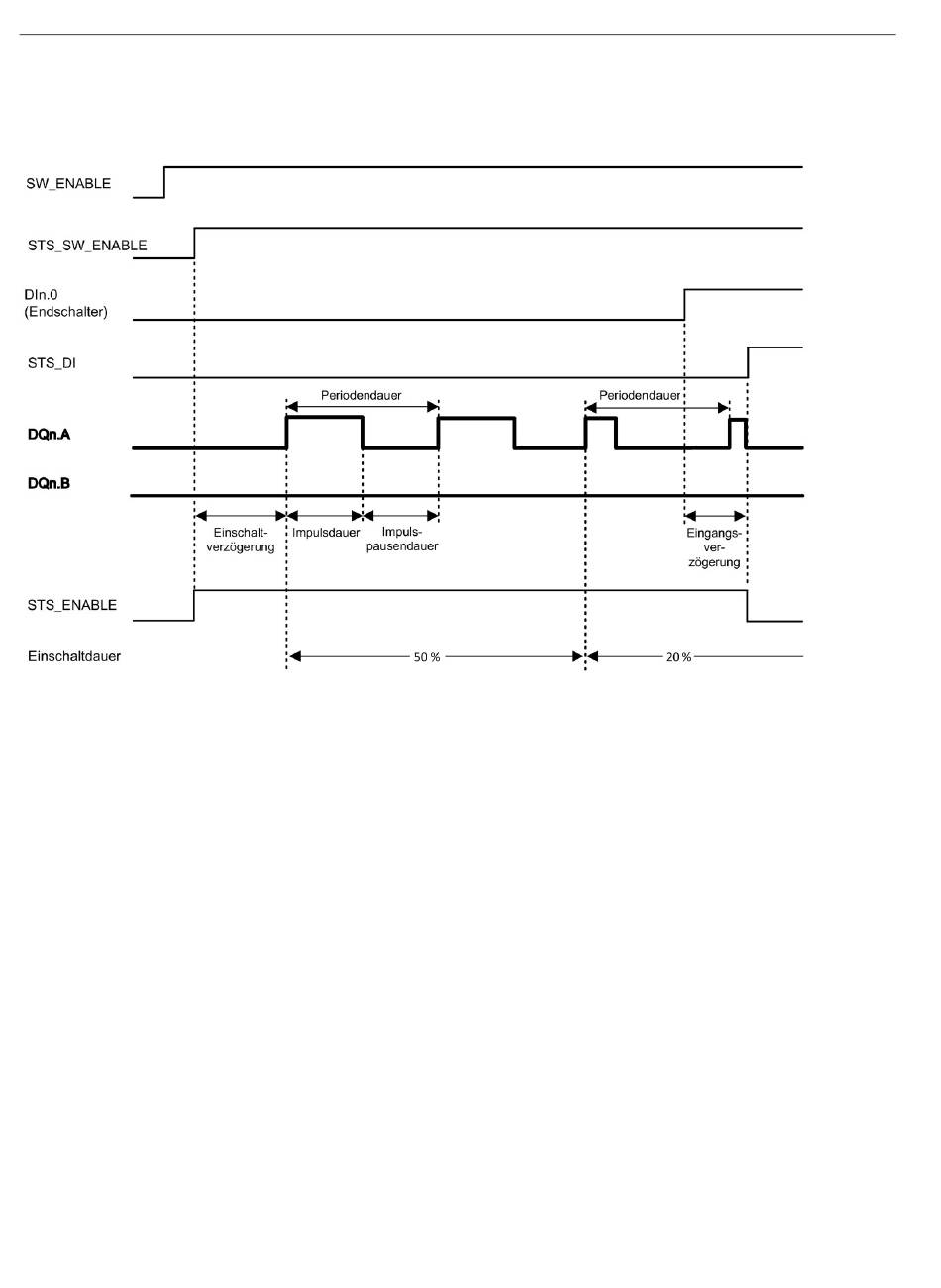 SW_ENABLE

STS_SW_ENABLE

DIn.0
(Endschalter)

STS_DI

Periodendauer

Periodendauer

DQn.A

DQn.B

Einschaltverzögerung

Impulsdauer

Impulspausendauer

Eingangsverzögerung

STS_ENABLE

Einschaltdauer

50 %

20 %